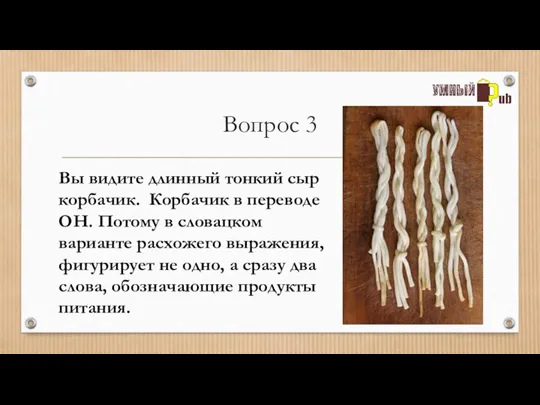 УМНЫЙ Pub

Вопрос 3

Вы видите длинный тонкий сыр корбачик. Корбачик в переводе ОН. Потому в словацком варианте расхожего выражения, фигурирует не одно, а сразу два слова, обозначающие продукты питания.